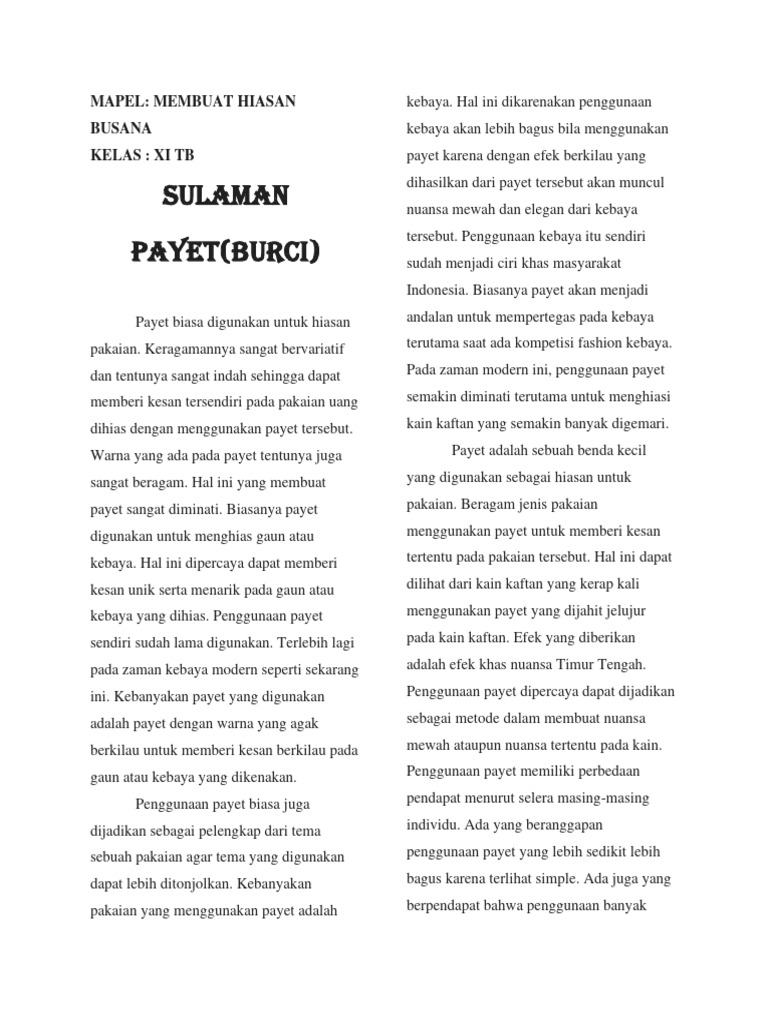 MAPEL: MEMBUAT HIASAN BUSANA
KELAS : XI TB

SULAMAN PAYET(BURCI)

Payet biasa digunakan untuk hiasan pakaian. Keragamannya sangat bervariatif dan tentunya sangat indah sehingga dapat memberi kesan tersendiri pada pakaian uang dihias dengan menggunakan payet tersebut. Warna yang ada pada payet tentunya juga sangat beragam. Hal ini yang membuat payet sangat diminati. Biasanya payet digunakan untuk menghias gaun atau kebaya. Hal ini dipercaya dapat memberi kesan unik serta menarik pada gaun atau kebaya yang dihias. Penggunaan payet sendiri sudah lama digunakan. Terlebih lagi pada zaman kebaya modern seperti sekarang ini. Kebanyakan payet yang digunakan adalah payet dengan warna yang agak berkilau untuk memberi kesan berkilau pada gaun atau kebaya yang dikenakan.

Penggunaan payet biasa juga dijadikan sebagai pelengkap dari tema sebuah pakaian agar tema yang digunakan dapat lebih ditonjolkan. Kebanyakan pakaian yang menggunakan payet adalah kebaya. Hal ini dikarenakan penggunaan kebaya akan lebih bagus bila menggunakan payet karena dengan efek berkilau yang dihasilkan dari payet tersebut akan muncul nuansa mewah dan elegan dari kebaya tersebut. Penggunaan kebaya itu sendiri sudah menjadi ciri khas masyarakat Indonesia. Biasanya payet akan menjadi andalan untuk mempertegas pada kebaya terutama saat ada kompetisi fashion kebaya. Pada zaman modern ini, penggunaan payet semakin diminati terutama untuk menghiasi kain kaftan yang semakin banyak digemari.

Payet adalah sebuah benda kecil yang digunakan sebagai hiasan untuk pakaian. Beragam jenis pakaian menggunakan payet untuk memberi kesan tertentu pada pakaian tersebut. Hal ini dapat dilihat dari kain kaftan yang kerap kali menggunakan payet yang dijahit jelujur pada kain kaftan. Efek yang diberikan adalah efek khas nuansa Timur Tengah. Penggunaan payet dipercaya dapat dijadikan sebagai metode dalam membuat nuansa mewah ataupun nuansa tertentu pada kain. Penggunaan payet memiliki perbedaan pendapat menurut selera masing-masing individu. Ada yang beranggapan penggunaan payet yang lebih sedikit lebih bagus karena terlihat simple. Ada juga yang berpendapat bahwa penggunaan banyak